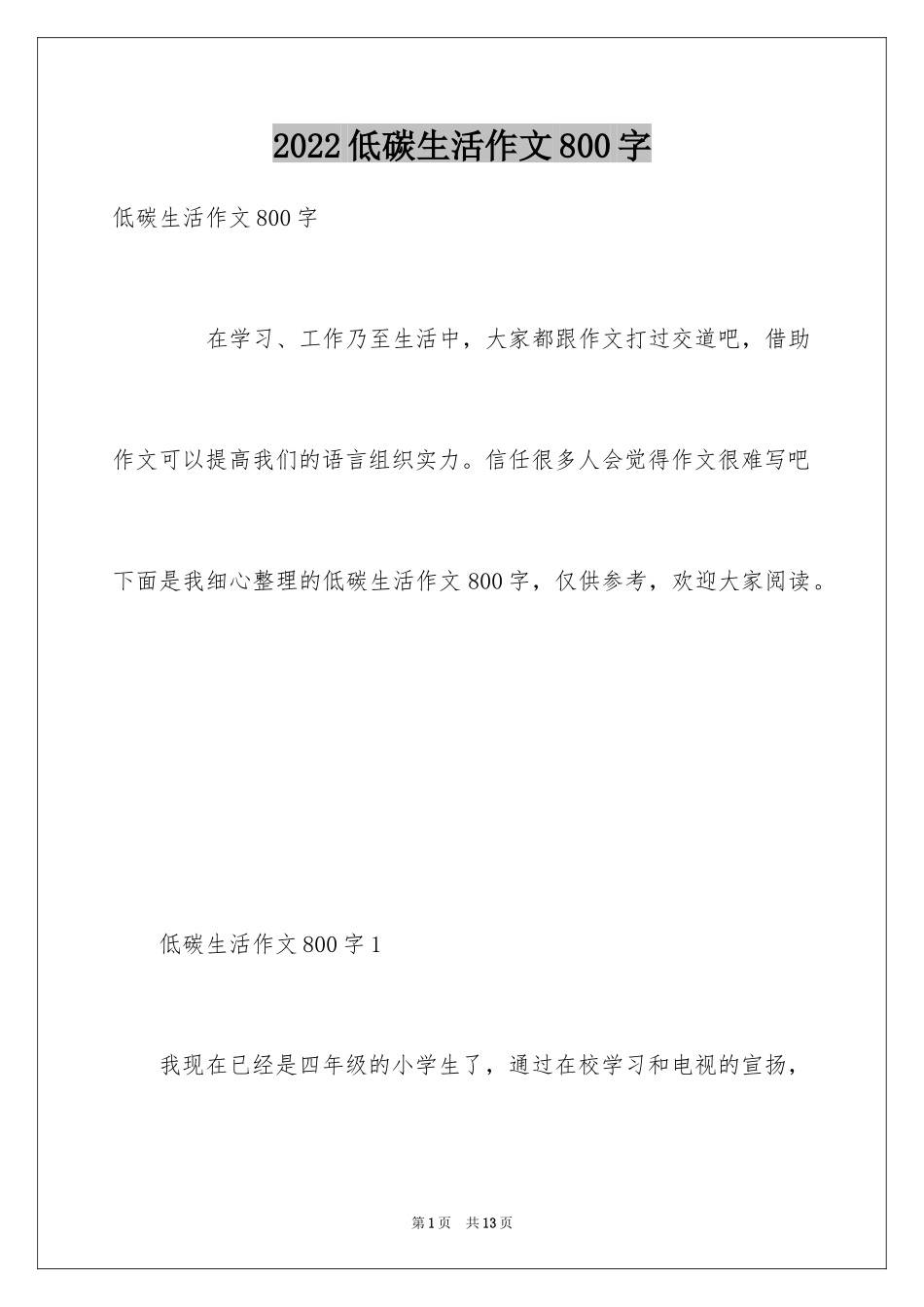 2022低碳生活作文800字

低碳生活作文800字

在学习、工作乃至生活中，大家都跟作文打过交道吧，借助作文可以提高我们的语言组织实力。信任很多人会觉得作文很难写吧下面是我细心整理的低碳生活作文800字，仅供参考，欢迎大家阅读。

低碳生活作文800字1

我现在已经是四年级的小学生了，通过在校学习和电视的宣扬，

第1页 共13页